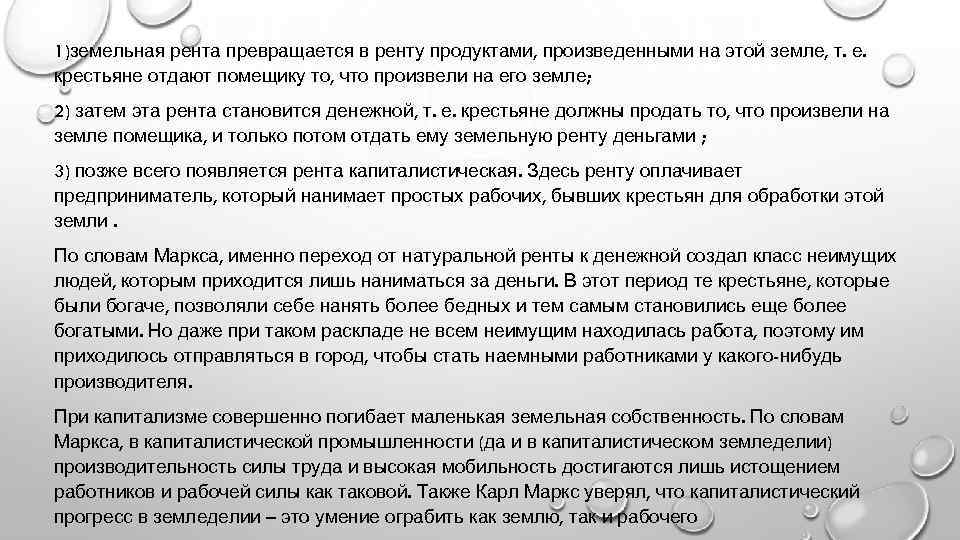 1)земельная рента превращается в ренту продуктами, произведенными на этой земле, т. е. крестьяне отдают помещику то, что произвели на его земле;

2) затем эта рента становится денежной, т. е. крестьяне должны продать то, что произвели на земле помещика, и только потом отдать ему земельную ренту деньгами ;

3) позже всего появляется рента капиталистическая. Здесь ренту оплачивает предприниматель, который нанимает простых рабочих, бывших крестьян для обработки этой земли .

По словам Маркса, именно переход от натуральной ренты к денежной создал класс неимущих людей, которым приходится лишь наниматься за деньги. В этот период те крестьяне, которые были богаче, позволяли себе нанять более бедных и тем самым становились еще более богатыми. Но даже при таком раскладе не всем неимущим находилась работа, поэтому им приходилось отправляться в город, чтобы стать наемными работниками у какого-нибудь производителя.

При капитализме совершенно погибает маленькая земельная собственность. По словам Маркса, в капиталистической промышленности (да и в капиталистическом земледелии) производительность силы труда и высокая мобильность достигаются лишь истощением работников и рабочей силы как таковой. Также Карл Маркс уверял, что капиталистический прогресс в земледелии – это умение ограбить как землю, так и рабочего